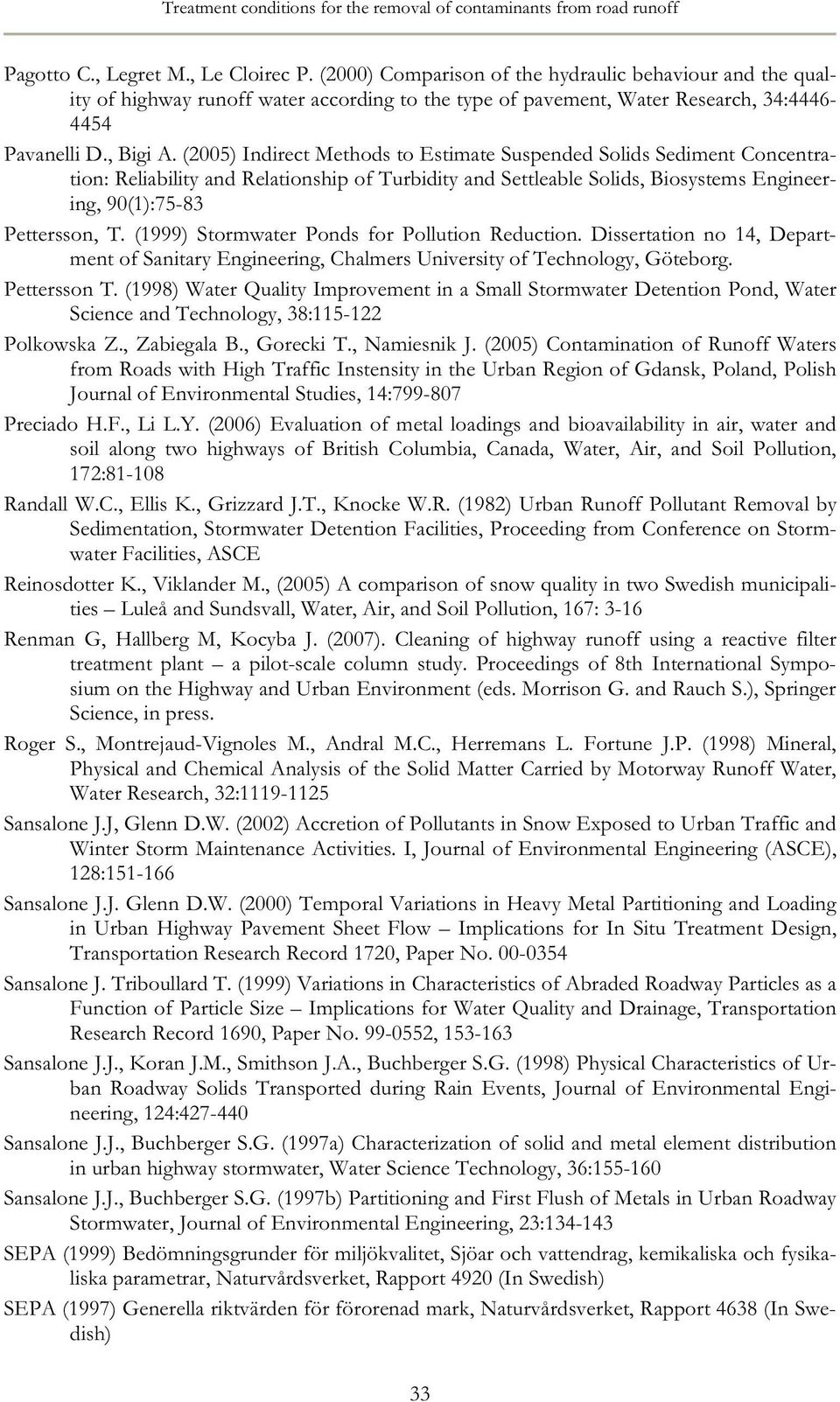 Treatment conditions for the removal of contaminants from road runoff

Pagotto C., Legret M., Le Cloirec P. (2000) Comparison of the hydraulic behaviour and the quality of highway runoff water according to the type of pavement, Water Research, 34:4446-4454

Pavanelli D., Bigi A. (2005) Indirect Methods to Estimate Suspended Solids Sediment Concentration: Reliability and Relationship of Turbidity and Settleable Solids, Biosystems Engineering, 90(1):75-83

Pettersson, T. (1999) Stormwater Ponds for Pollution Reduction. Dissertation no 14, Department of Sanitary Engineering, Chalmers University of Technology, Göteborg.

Pettersson T. (1998) Water Quality Improvement in a Small Stormwater Detention Pond, Water Science and Technology, 38:115-122

Polkowska Z., Zabiegala B., Gorecki T., Namiesnik J. (2005) Contamination of Runoff Waters from Roads with High Traffic Instensity in the Urban Region of Gdansk, Poland, Polish Journal of Environmental Studies, 14:799-807

Preciado H.F., Li L.Y. (2006) Evaluation of metal loadings and bioavailability in air, water and soil along two highways of British Columbia, Canada, Water, Air, and Soil Pollution, 172:81-108

Randall W.C., Ellis K., Grizzard J.T., Knocke W.R. (1982) Urban Runoff Pollutant Removal by Sedimentation, Stormwater Detention Facilities, Proceeding from Conference on Stormwater Facilities, ASCE

Reinosdotter K., Viklander M., (2005) A comparison of snow quality in two Swedish municipalities – Luleå and Sundsvall, Water, Air, and Soil Pollution, 167: 3-16

Renman G, Hallberg M, Kocyba J. (2007). Cleaning of highway runoff using a reactive filter treatment plant – a pilot-scale column study. Proceedings of 8th International Symposium on the Highway and Urban Environment (eds. Morrison G. and Rauch S.), Springer Science, in press.

Roger S., Montrejaud-Vignoles M., Andral M.C., Herremans L. Fortune J.P. (1998) Mineral, Physical and Chemical Analysis of the Solid Matter Carried by Motorway Runoff Water, Water Research, 32:1119-1125

Sansalone J.J, Glenn D.W. (2002) Accretion of Pollutants in Snow Exposed to Urban Traffic and Winter Storm Maintenance Activities. I, Journal of Environmental Engineering (ASCE), 128:151-166

Sansalone J.J. Glenn D.W. (2000) Temporal Variations in Heavy Metal Partitioning and Loading in Urban Highway Pavement Sheet Flow – Implications for In Situ Treatment Design, Transportation Research Record 1720, Paper No. 00-0354

Sansalone J. Triboullard T. (1999) Variations in Characteristics of Abraded Roadway Particles as a Function of Particle Size – Implications for Water Quality and Drainage, Transportation Research Record 1690, Paper No. 99-0552, 153-163

Sansalone J.J., Koran J.M., Smithson J.A., Buchberger S.G. (1998) Physical Characteristics of Urban Roadway Solids Transported during Rain Events, Journal of Environmental Engineering, 124:427-440

Sansalone J.J., Buchberger S.G. (1997a) Characterization of solid and metal element distribution in urban highway stormwater, Water Science Technology, 36:155-160

Sansalone J.J., Buchberger S.G. (1997b) Partitioning and First Flush of Metals in Urban Roadway Stormwater, Journal of Environmental Engineering, 23:134-143

SEPA (1999) Bedömningsgrunder för miljökvalitet, Sjöar och vattendrag, kemikaliska och fysikaliska parametrar, Naturvårdsverket, Rapport 4920 (In Swedish)

SEPA (1997) Generella riktvärden för förorenad mark, Naturvårdsverket, Rapport 4638 (In Swedish)

33